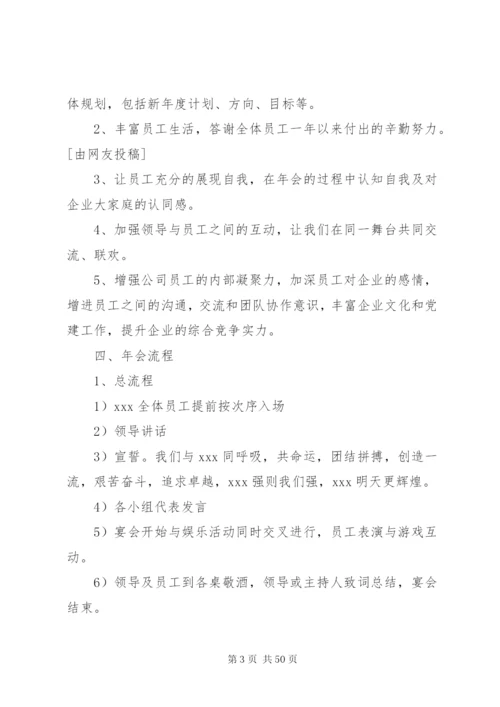 体规划，包括新年度计划、方向、目标等。

2、丰富员工生活，答谢全体员工一年以来付出的辛勤努力。[由网友投稿]

3、让员工充分的展现自我，在年会的过程中认知自我及对企业大家庭的认同感。

4、加强领导与员工之间的互动，让我们在同一舞台共同交流、联欢。

5、增强公司员工的内部凝聚力，加深员工对企业的感情，增进员工之间的沟通，交流和团队协作意识，丰富企业文化和党建工作，提升企业的综合竞争实力。

四、年会流程

1、总流程

1）xxx 全体员工提前按次序入场

2）领导讲话

3）宣誓。我们与 xxx 同呼吸，共命运，团结拼搏，创造一流，艰苦奋斗，追求卓越，xxx 强则我们强，xxx 明天更辉煌。

4）各小组代表发言

5）宴会开始与娱乐活动同时交叉进行，员工表演与游戏互动。

6）领导及员工到各桌敬酒，领导或主持人致词总结，宴会结束。

第 3 页 共 50 页